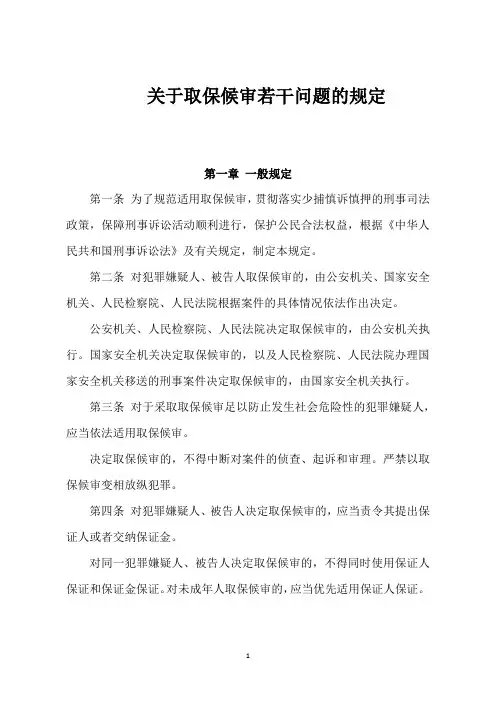 关于取保候审若干问题的规定

第一章 一般规定

第一条 为了规范适用取保候审，贯彻落实少捕慎诉慎押的刑事司法政策，保障刑事诉讼活动顺利进行，保护公民合法权益，根据《中华人民共和国刑事诉讼法》及有关规定，制定本规定。

第二条 对犯罪嫌疑人、被告人取保候审的，由公安机关、国家安全机关、人民检察院、人民法院根据案件的具体情况依法作出决定。

公安机关、人民检察院、人民法院决定取保候审的，由公安机关执行。国家安全机关决定取保候审的，以及人民检察院、人民法院办理国家安全机关移送的刑事案件决定取保候审的，由国家安全机关执行。

第三条 对于采取取保候审足以防止发生社会危险性的犯罪嫌疑人，应当依法适用取保候审。

决定取保候审的，不得中断对案件的侦查、起诉和审理。严禁以取保候审变相放纵犯罪。

第四条 对犯罪嫌疑人、被告人决定取保候审的，应当责令其提出保证人或者交纳保证金。

对同一犯罪嫌疑人、被告人决定取保候审的，不得同时使用保证人保证和保证金保证。对未成年人取保候审的，应当优先适用保证人保证。

1